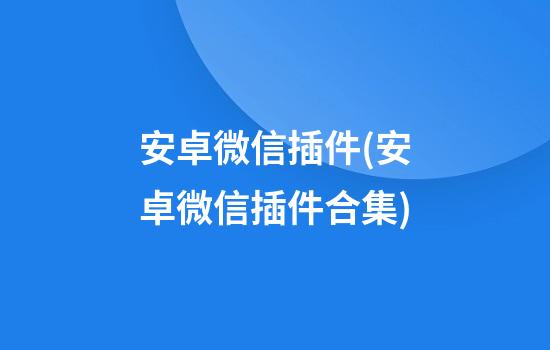 安卓微信插件(安卓微信插件合集)